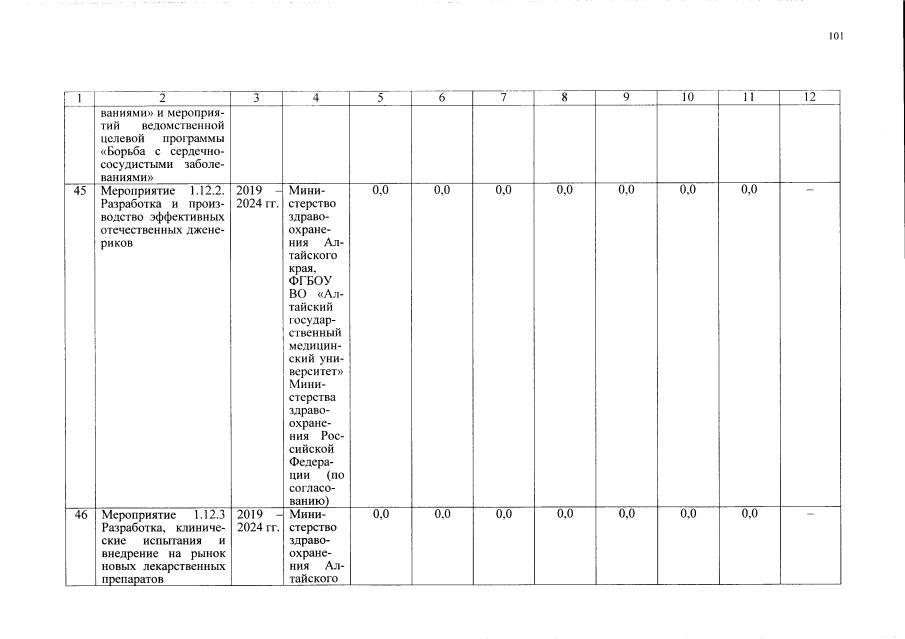 101

| 1 | 2 | 3 | 4 | 5 | 6 | 7 | 8 | 9 | 10 | 11 | 12 |
|---|---|---|---|---|---|---|---|---|---|---|---|
| | ваниями» и мероприятий ведомственной целевой программы «Борьба с сердечно-сосудистыми заболеваниями» | | | | | | | | | | |
| 45 | Мероприятие 1.12.2. Разработка и производство эффективных отечественных дженериков | 2019 – 2024 гг. | Министерство здравоохранения Алтайского края, ФГБОУ ВО «Алтайский государственный медицинский университет» Министерства здравоохранения Российской Федерации (по согласованию) | 0,0 | 0,0 | 0,0 | 0,0 | 0,0 | 0,0 | 0,0 | – |
| 46 | Мероприятие 1.12.3 Разработка, клинические испытания и внедрение на рынок новых лекарственных препаратов | 2019 – 2024 гг. | Министерство здравоохранения Алтайского | 0,0 | 0,0 | 0,0 | 0,0 | 0,0 | 0,0 | 0,0 | – |